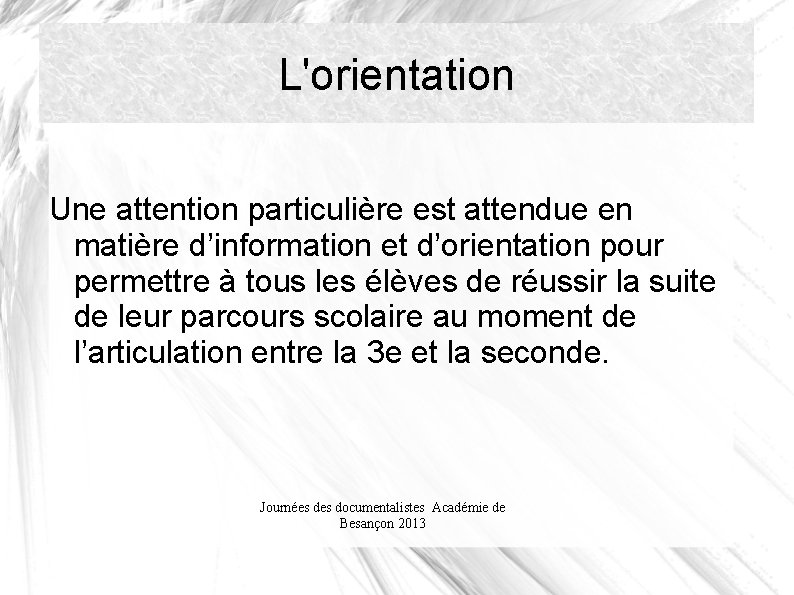 L'orientation

Une attention particulière est attendue en matière d’information et d’orientation pour permettre à tous les élèves de réussir la suite de leur parcours scolaire au moment de l’articulation entre la 3e et la seconde.

Journées des documentalistes Académie de Besançon 2013